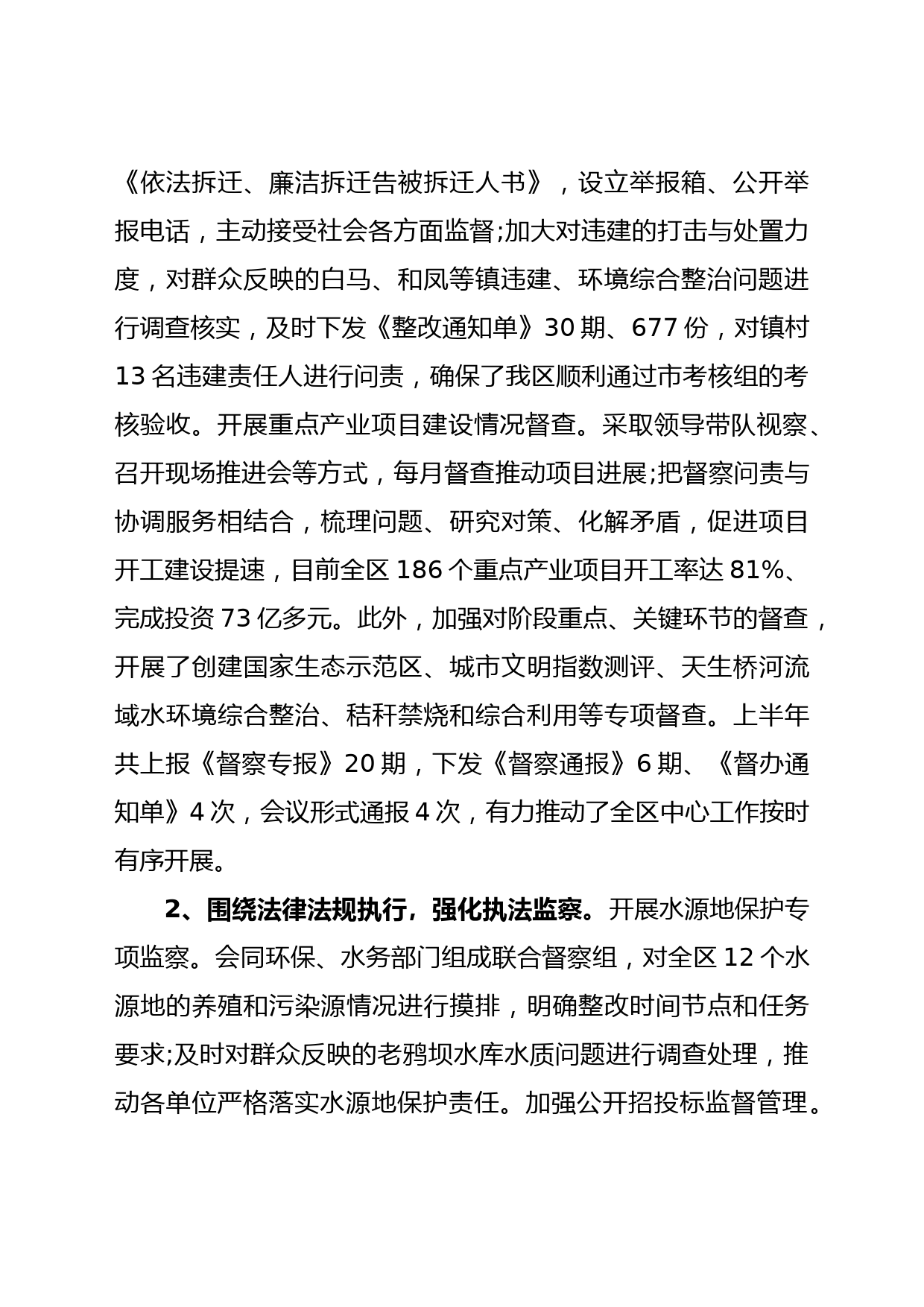 《依法拆迁、廉洁拆迁告被拆迁人书》，设立举报箱、公开举报电话，主动接受社会各方面监督;加大对违建的打击与处置力度，对群众反映的白马、和凤等镇违建、环境综合整治问题进行调查核实，及时下发《整改通知单》30 期、677 份，对镇村 13 名违建责任人进行问责，确保了我区顺利通过市考核组的考核验收。开展重点产业项目建设情况督查。采取领导带队视察、召开现场推进会等方式，每月督查推动项目进展;把督察问责与协调服务相结合，梳理问题、研究对策、化解矛盾，促进项目开工建设提速，目前全区 186 个重点产业项目开工率达 81%、完成投资 73 亿多元。此外，加强对阶段重点、关键环节的督查，开展了创建国家生态示范区、城市文明指数测评、天生桥河流域水环境综合整治、秸秆禁烧和综合利用等专项督查。上半年共上报《督察专报》20 期，下发《督察通报》6 期、《督办通知单》4 次，会议形式通报 4 次，有力推动了全区中心工作按时有序开展。

2、围绕法律法规执行，强化执法监察。开展水源地保护专项监察。会同环保、水务部门组成联合督察组，对全区 12 个水源地的养殖和污染源情况进行摸排，明确整改时间节点和任务要求;及时对群众反映的老鸦坝水库水质问题进行调查处理，推动各单位严格落实水源地保护责任。加强公开招投标监督管理。